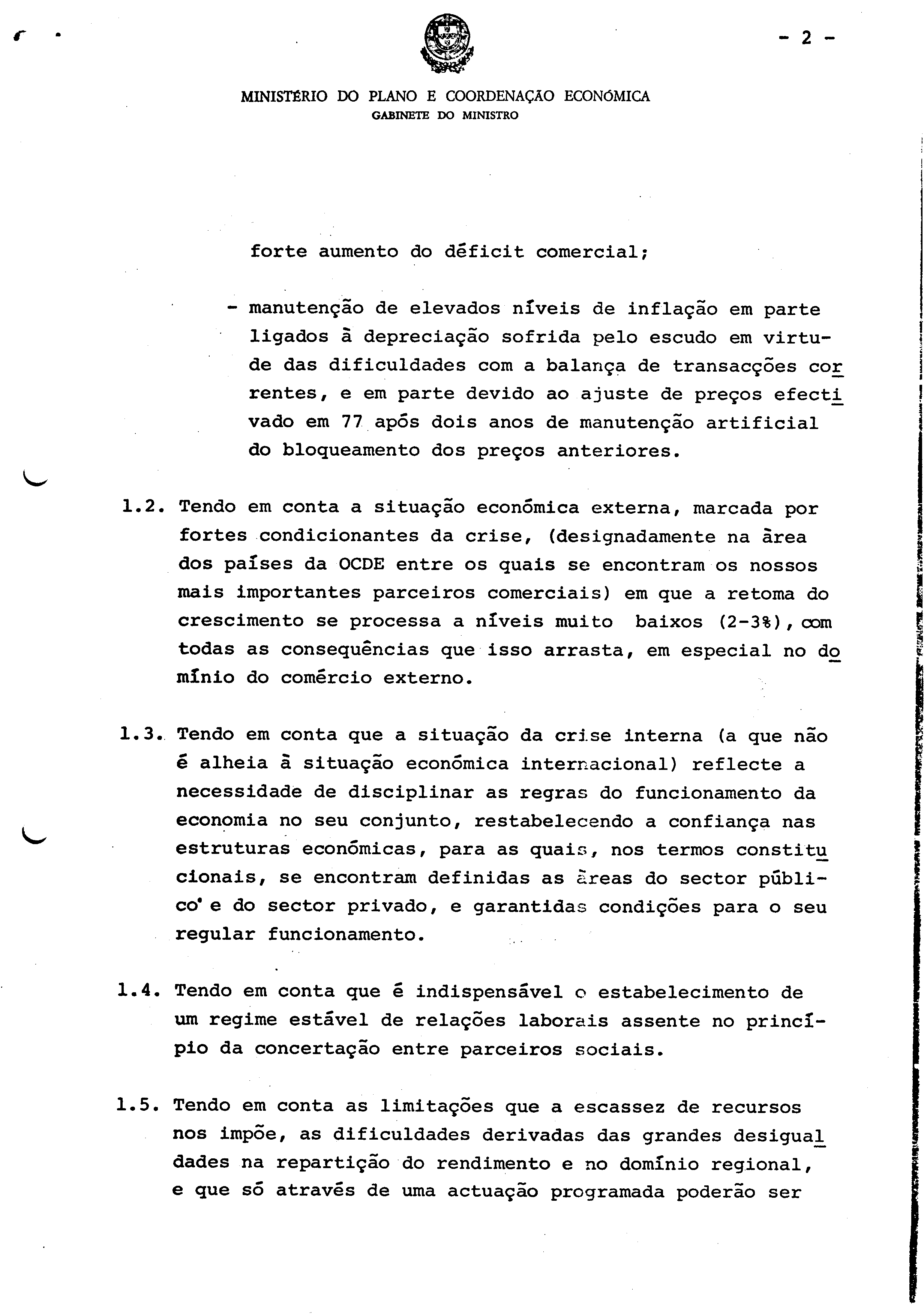 - 2 -

MINISTÉRIO DO PLANO E COORDENAÇÃO ECONÓMICA
GABINETE DO MINISTRO

forte aumento do déficit comercial;

- manutenção de elevados níveis de inflação em parte ligados à depreciação sofrida pelo escudo em virtude das dificuldades com a balança de transacções correntes, e em parte devido ao ajuste de preços efectivado em 77 após dois anos de manutenção artificial do bloqueamento dos preços anteriores.

1.2. Tendo em conta a situação económica externa, marcada por fortes condicionantes da crise, (designadamente na área dos países da OCDE entre os quais se encontram os nossos mais importantes parceiros comerciais) em que a retoma do crescimento se processa a níveis muito baixos (2-3%), com todas as consequências que isso arrasta, em especial no domínio do comércio externo.

1.3. Tendo em conta que a situação da crise interna (a que não é alheia à situação económica internacional) reflecte a necessidade de disciplinar as regras do funcionamento da economia no seu conjunto, restabelecendo a confiança nas estruturas económicas, para as quais, nos termos constitucionais, se encontram definidas as áreas do sector público e do sector privado, e garantidas condições para o seu regular funcionamento.

1.4. Tendo em conta que é indispensável o estabelecimento de um regime estável de relações laborais assente no princípio da concertação entre parceiros sociais.

1.5. Tendo em conta as limitações que a escassez de recursos nos impõe, as dificuldades derivadas das grandes desigualdades na repartição do rendimento e no domínio regional, e que só através de uma actuação programada poderão ser